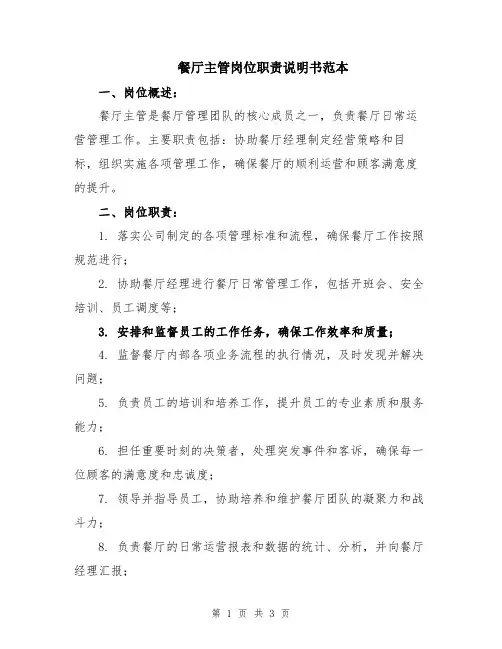 餐厅主管岗位职责说明书范本

一、岗位概述：

餐厅主管是餐厅管理团队的核心成员之一，负责餐厅日常运营管理工作。主要职责包括：协助餐厅经理制定经营策略和目标，组织实施各项管理工作，确保餐厅的顺利运营和顾客满意度的提升。

二、岗位职责：

1. 落实公司制定的各项管理标准和流程，确保餐厅工作按照规范进行；

2. 协助餐厅经理进行餐厅日常管理工作，包括开班会、安全培训、员工调度等；

3. 安排和监督员工的工作任务，确保工作效率和质量；

4. 监督餐厅内部各项业务流程的执行情况，及时发现并解决问题；

5. 负责员工的培训和培养工作，提升员工的专业素质和服务能力；

6. 担任重要时刻的决策者，处理突发事件和客诉，确保每一位顾客的满意度和忠诚度；

7. 领导并指导员工，协助培养和维护餐厅团队的凝聚力和战斗力；

8. 负责餐厅的日常运营报表和数据的统计、分析，并向餐厅经理汇报；

第 1 页 共 3 页